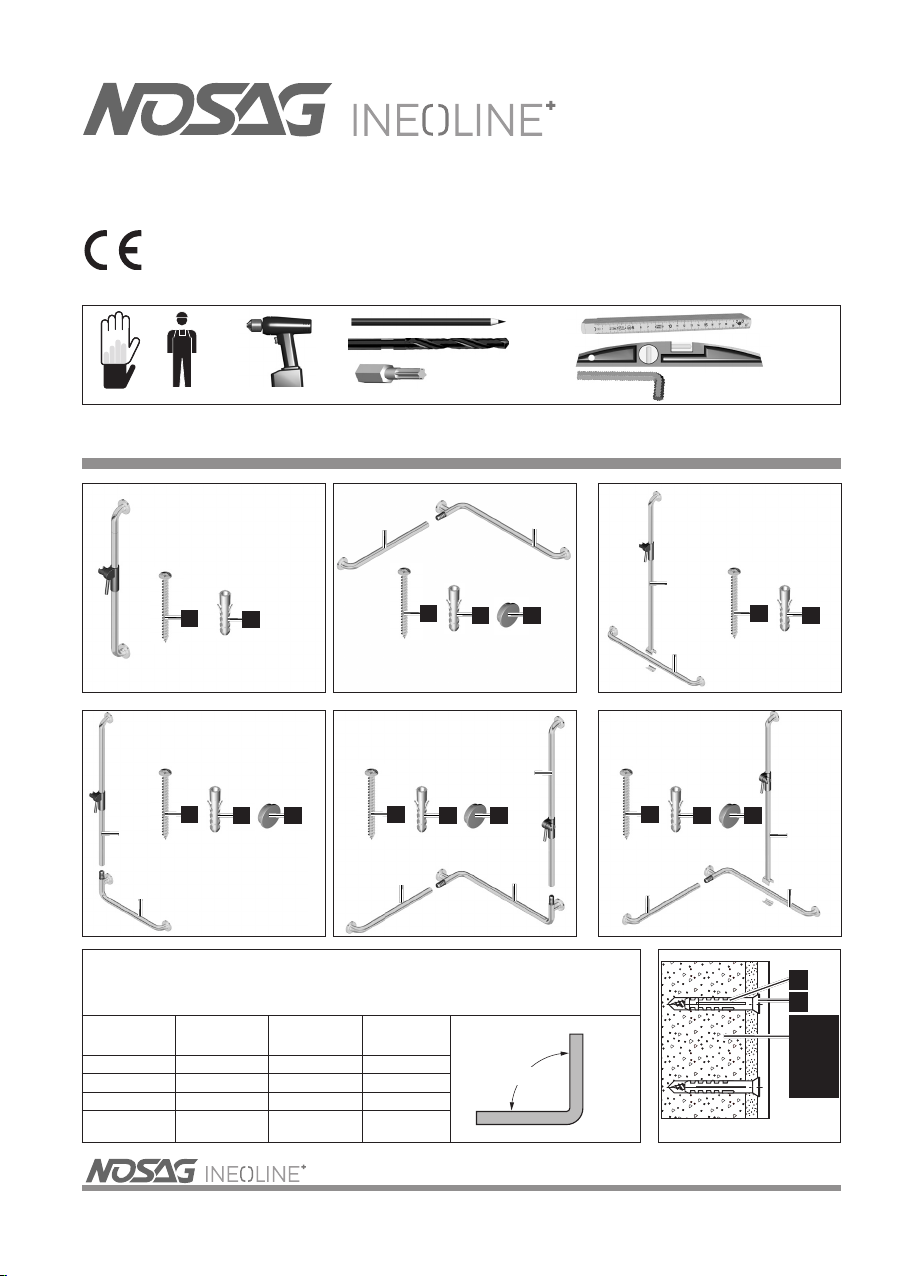 NOSAG INEOLINE+

CE

NOSAG INEOLINE+